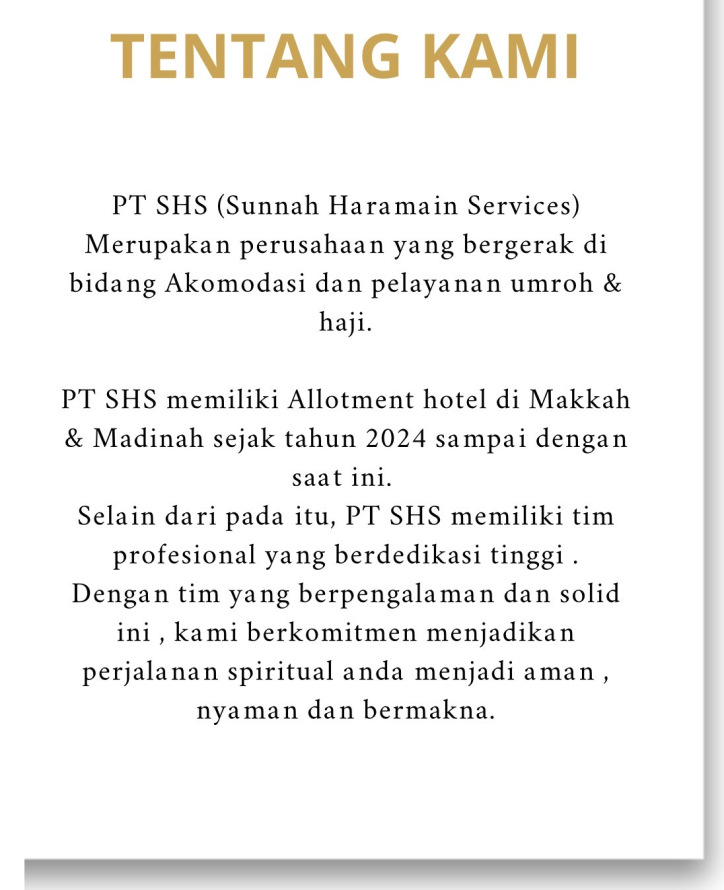 TENTANG KAMI

PT SHS (Sunnah Haramain Services) Merupakan perusahaan yang bergerak di bidang Akomodasi dan pelayanan umroh & haji.

PT SHS memiliki Allotment hotel di Makkah & Madinah sejak tahun 2024 sampai dengan saat ini.
Selain dari pada itu, PT SHS memiliki tim profesional yang berdedikasi tinggi . Dengan tim yang berpengalaman dan solid ini , kami berkomitmen menjadikan perjalanan spiritual anda menjadi aman , nyaman dan bermakna.